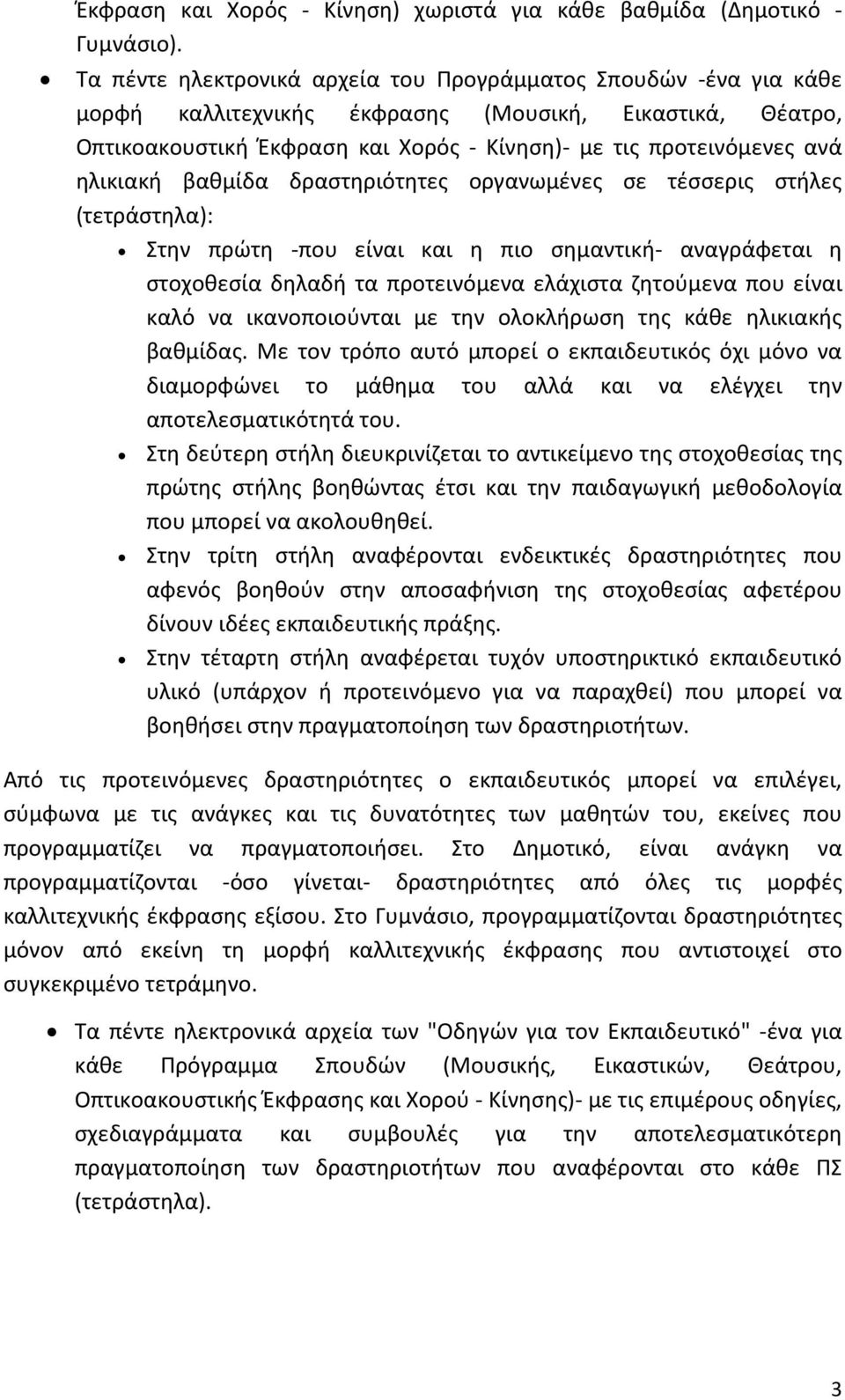 Έκφραση και Χορός - Κίνηση) χωριστά για κάθε βαθμίδα (Δημοτικό - Γυμνάσιο).

• Τα πέντε ηλεκτρονικά αρχεία του Προγράμματος Σπουδών -ένα για κάθε μορφή καλλιτεχνικής έκφρασης (Μουσική, Εικαστικά, Θέατρο, Οπτικοακουστική Έκφραση και Χορός - Κίνηση)- με τις προτεινόμενες ανά ηλικιακή βαθμίδα δραστηριότητες οργανωμένες σε τέσσερις στήλες (τετράστηλα):

• Στην πρώτη -που είναι και η πιο σημαντική- αναγράφεται η στοχοθεσία δηλαδή τα προτεινόμενα ελάχιστα ζητούμενα που είναι καλό να ικανοποιούνται με την ολοκλήρωση της κάθε ηλικιακής βαθμίδας. Με τον τρόπο αυτό μπορεί ο εκπαιδευτικός όχι μόνο να διαμορφώνει το μάθημα του αλλά και να ελέγχει την αποτελεσματικότητά του.

• Στη δεύτερη στήλη διευκρινίζεται το αντικείμενο της στοχοθεσίας της πρώτης στήλης βοηθώντας έτσι και την παιδαγωγική μεθοδολογία που μπορεί να ακολουθηθεί.

• Στην τρίτη στήλη αναφέρονται ενδεικτικές δραστηριότητες που αφενός βοηθούν στην αποσαφήνιση της στοχοθεσίας αφετέρου δίνουν ιδέες εκπαιδευτικής πράξης.

• Στην τέταρτη στήλη αναφέρεται τυχόν υποστηρικτικό εκπαιδευτικό υλικό (υπάρχον ή προτεινόμενο για να παραχθεί) που μπορεί να βοηθήσει στην πραγματοποίηση των δραστηριοτήτων.

Από τις προτεινόμενες δραστηριότητες ο εκπαιδευτικός μπορεί να επιλέγει, σύμφωνα με τις ανάγκες και τις δυνατότητες των μαθητών του, εκείνες που προγραμματίζει να πραγματοποιήσει. Στο Δημοτικό, είναι ανάγκη να προγραμματίζονται -όσο γίνεται- δραστηριότητες από όλες τις μορφές καλλιτεχνικής έκφρασης εξίσου. Στο Γυμνάσιο, προγραμματίζονται δραστηριότητες μόνον από εκείνη τη μορφή καλλιτεχνικής έκφρασης που αντιστοιχεί στο συγκεκριμένο τετράμηνο.

• Τα πέντε ηλεκτρονικά αρχεία των "Οδηγών για τον Εκπαιδευτικό" -ένα για κάθε Πρόγραμμα Σπουδών (Μουσικής, Εικαστικών, Θεάτρου, Οπτικοακουστικής Έκφρασης και Χορού - Κίνησης)- με τις επιμέρους οδηγίες, σχεδιαγράμματα και συμβουλές για την αποτελεσματικότερη πραγματοποίηση των δραστηριοτήτων που αναφέρονται στο κάθε ΠΣ (τετράστηλα).

3